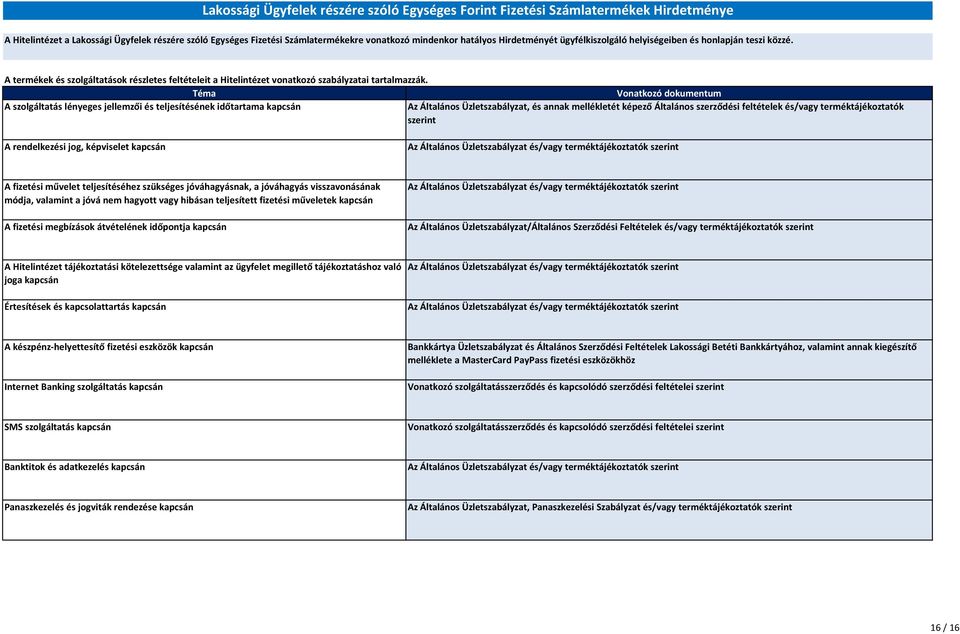 Lakossági Ügyfelek részére szóló Egységes Forint Fizetési Számlatermékek Hirdetménye

A Hitelintézet a Lakossági Ügyfelek részére szóló Egységes Fizetési Számlatermékekre vonatkozó mindenkor hatályos Hirdetményét ügyfélkiszolgáló helyiségeiben és honlapján teszi közzé.

A termékek és szolgáltatások részletes feltételeit a Hitelintézet vonatkozó szabályzatai tartalmazzák.

| Téma | Vonatkozó dokumentum |
|---|---|
| A szolgáltatás lényeges jellemzői és teljesítésének időtartama kapcsán | Az Általános Üzletszabályzat, és annak mellékletét képező Általános szerződési feltételek és/vagy terméktájékoztatók szerint |
| A rendelkezési jog, képviselet kapcsán | Az Általános Üzletszabályzat és/vagy terméktájékoztatók szerint |
| A fizetési művelet teljesítéséhez szükséges jóváhagyásnak, a jóváhagyás visszavonásának módja, valamint a jóvá nem hagyott vagy hibásan teljesített fizetési műveletek kapcsán | Az Általános Üzletszabályzat és/vagy terméktájékoztatók szerint |
| A fizetési megbízások átvételének időpontja kapcsán | Az Általános Üzletszabályzat/Általános Szerződési Feltételek és/vagy terméktájékoztatók szerint |
| A Hitelintézet tájékoztatási kötelezettsége valamint az ügyfelet megillető tájékoztatáshoz való joga kapcsán | Az Általános Üzletszabályzat és/vagy terméktájékoztatók szerint |
| Értesítések és kapcsolattartás kapcsán | Az Általános Üzletszabályzat és/vagy terméktájékoztatók szerint |
| A készpénz-helyettesítő fizetési eszközök kapcsán | Bankkártya Üzletszabályzat és Általános Szerződési Feltételek Lakossági Betéti Bankkártyához, valamint annak kiegészítő melléklete a MasterCard PayPass fizetési eszközökhöz |
| Internet Banking szolgáltatás kapcsán | Vonatkozó szolgáltatásszerződés és kapcsolódó szerződési feltételei szerint |
| SMS szolgáltatás kapcsán | Vonatkozó szolgáltatásszerződés és kapcsolódó szerződési feltételei szerint |
| Banktitok és adatkezelés kapcsán | Az Általános Üzletszabályzat és/vagy terméktájékoztatók szerint |
| Panaszkezelés és jogviták rendezése kapcsán | Az Általános Üzletszabályzat, Panaszkezelési Szabályzat és/vagy terméktájékoztatók szerint |

16 / 16